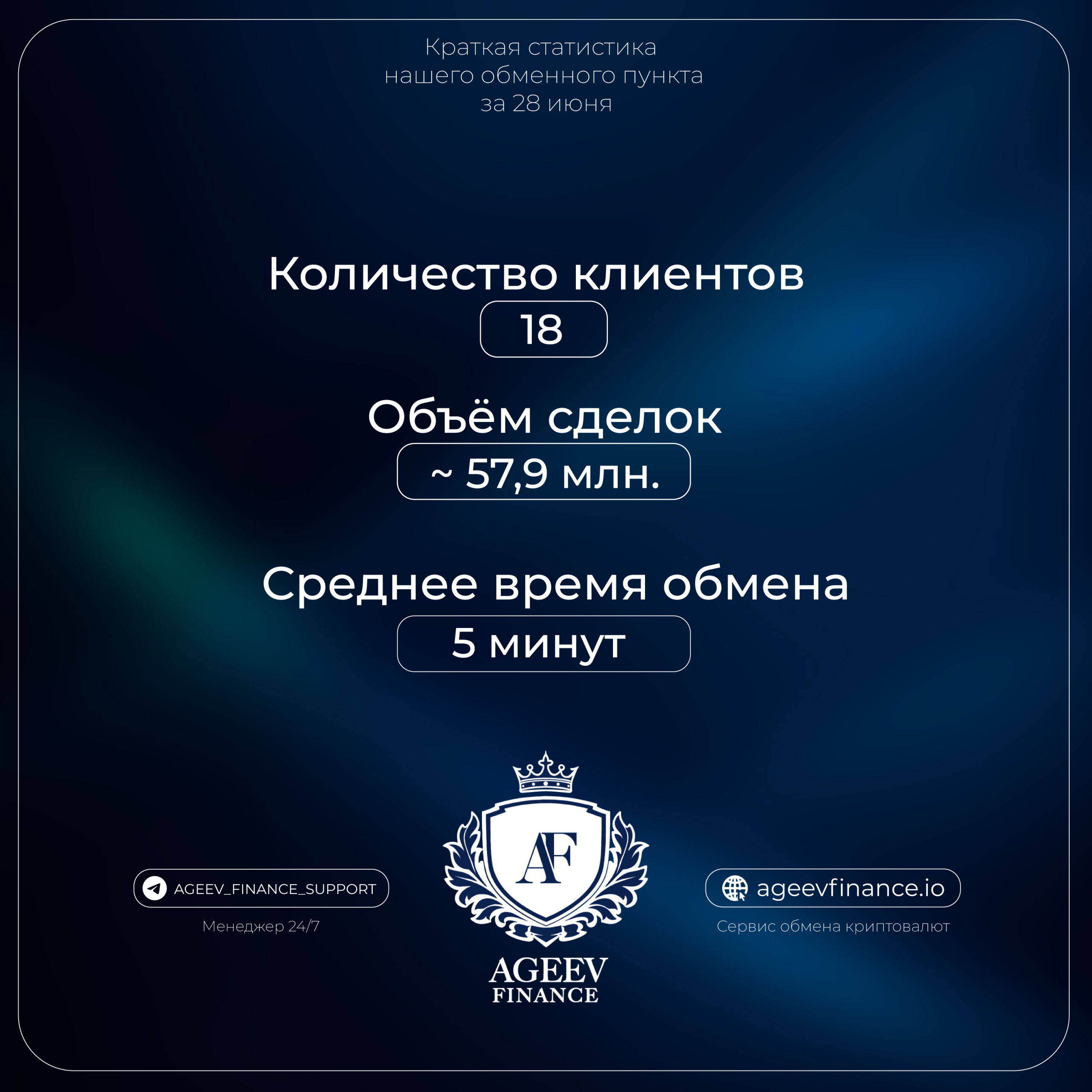 Краткая статистика
нашего обменного пункта
за 28 июня

Количество клиентов
18

Объём сделок
~ 57,9 млн.

Среднее время обмена
5 минут

AGEEV_FINANCE_SUPPORT
Менеджер 24/7

AF
AGEEV
FINANCE

ageevfinance.io
Сервис обмена криптовалют